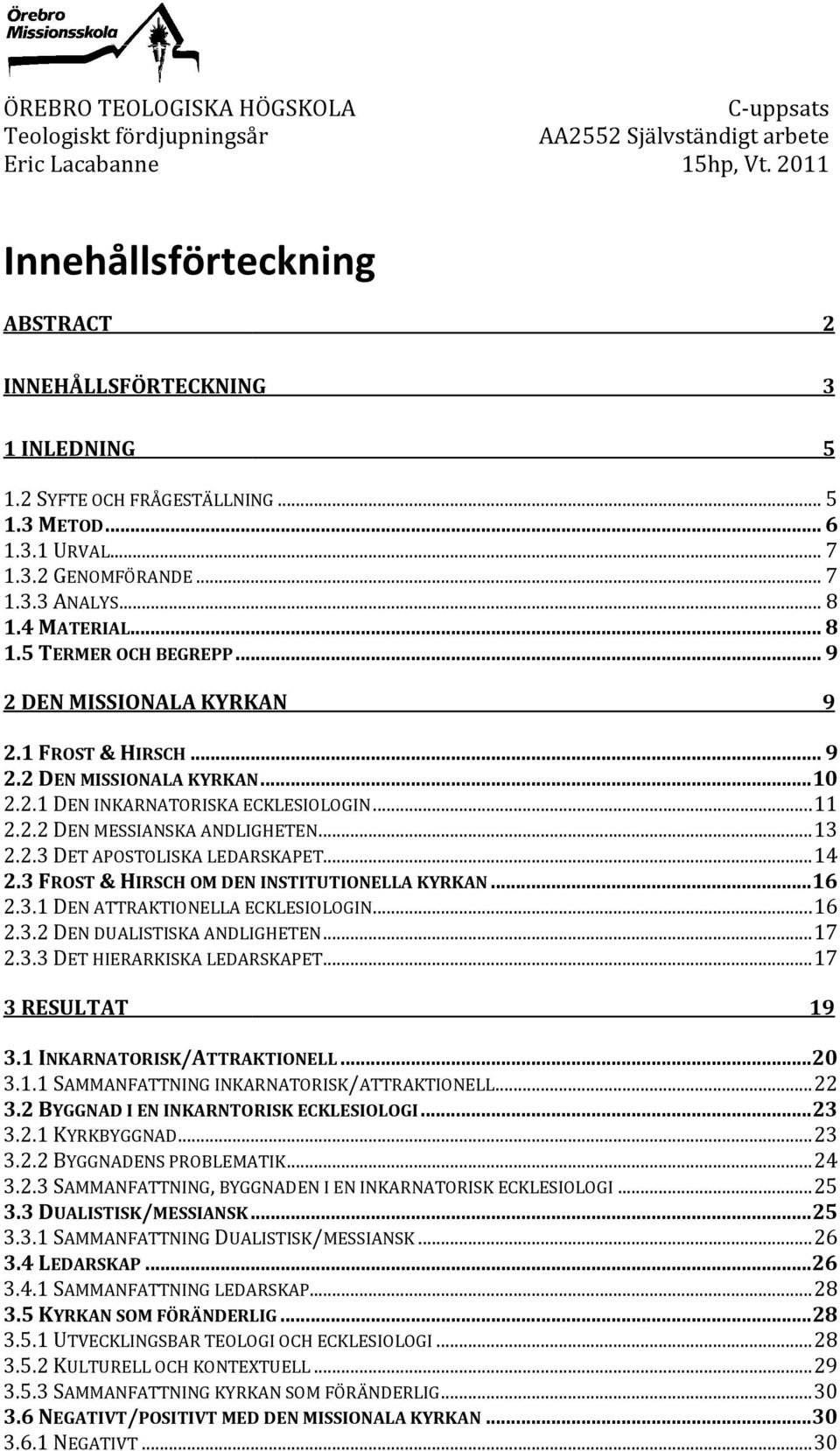 Örebro Missionsskola

ÖREBRO TEOLOGISKA HÖGSKOLA
Teologiskt fördjupningsår
Eric Lacabanne

C-uppsats
AA2552 Självständigt arbete
15hp, Vt. 2011

Innehållsförteckning

ABSTRACT 2

INNEHÅLLSFÖRTECKNING 3

1 INLEDNING 5

1.2 SYFTE OCH FRÅGESTÄLLNING ... 5
1.3 METOD ... 6
1.3.1 URVAL ... 7
1.3.2 GENOMFÖRANDE ... 7
1.3.3 ANALYS ... 8
1.4 MATERIAL ... 8
1.5 TERMER OCH BEGREPP ... 9

2 DEN MISSIONALA KYRKAN 9

2.1 FROST & HIRSCH ... 9
2.2 DEN MISSIONALA KYRKAN ... 10
2.2.1 DEN INKARNATORISKA ECKLESIOLOGIN ... 11
2.2.2 DEN MESSIANSKA ANDLIGHETEN ... 13
2.2.3 DET APOSTOLISKA LEDARSKAPET ... 14
2.3 FROST & HIRSCH OM DEN INSTITUTIONELLA KYRKAN ... 16
2.3.1 DEN ATTRAKTIONELLA ECKLESIOLOGIN ... 16
2.3.2 DEN DUALISTISKA ANDLIGHETEN ... 17
2.3.3 DET HIERARKISKA LEDARSKAPET ... 17

3 RESULTAT 19

3.1 INKARNATORISK/ATTRAKTIONELL ... 20
3.1.1 SAMMANFATTNING INKARNATORISK/ATTRAKTIONELL ... 22
3.2 BYGGNAD I EN INKARNTORISK ECKLESIOLOGI ... 23
3.2.1 KYRKBYGGNAD ... 23
3.2.2 BYGGNADENS PROBLEMATIK ... 24
3.2.3 SAMMANFATTNING, BYGGNADEN I EN INKARNATORISK ECKLESIOLOGI ... 25
3.3 DUALISTISK/MESSIANSK ... 25
3.3.1 SAMMANFATTNING DUALISTISK/MESSIANSK ... 26
3.4 LEDARSKAP ... 26
3.4.1 SAMMANFATTNING LEDARSKAP ... 28
3.5 KYRKAN SOM FÖRÄNDERLIG ... 28
3.5.1 UTVECKLINGSBAR TEOLOGI OCH ECKLESIOLOGI ... 28
3.5.2 KULTURELL OCH KONTEXTUELL ... 29
3.5.3 SAMMANFATTNING KYRKAN SOM FÖRÄNDERLIG ... 30
3.6 NEGATIVT/POSITIVT MED DEN MISSIONALA KYRKAN ... 30
3.6.1 NEGATIVT ... 30